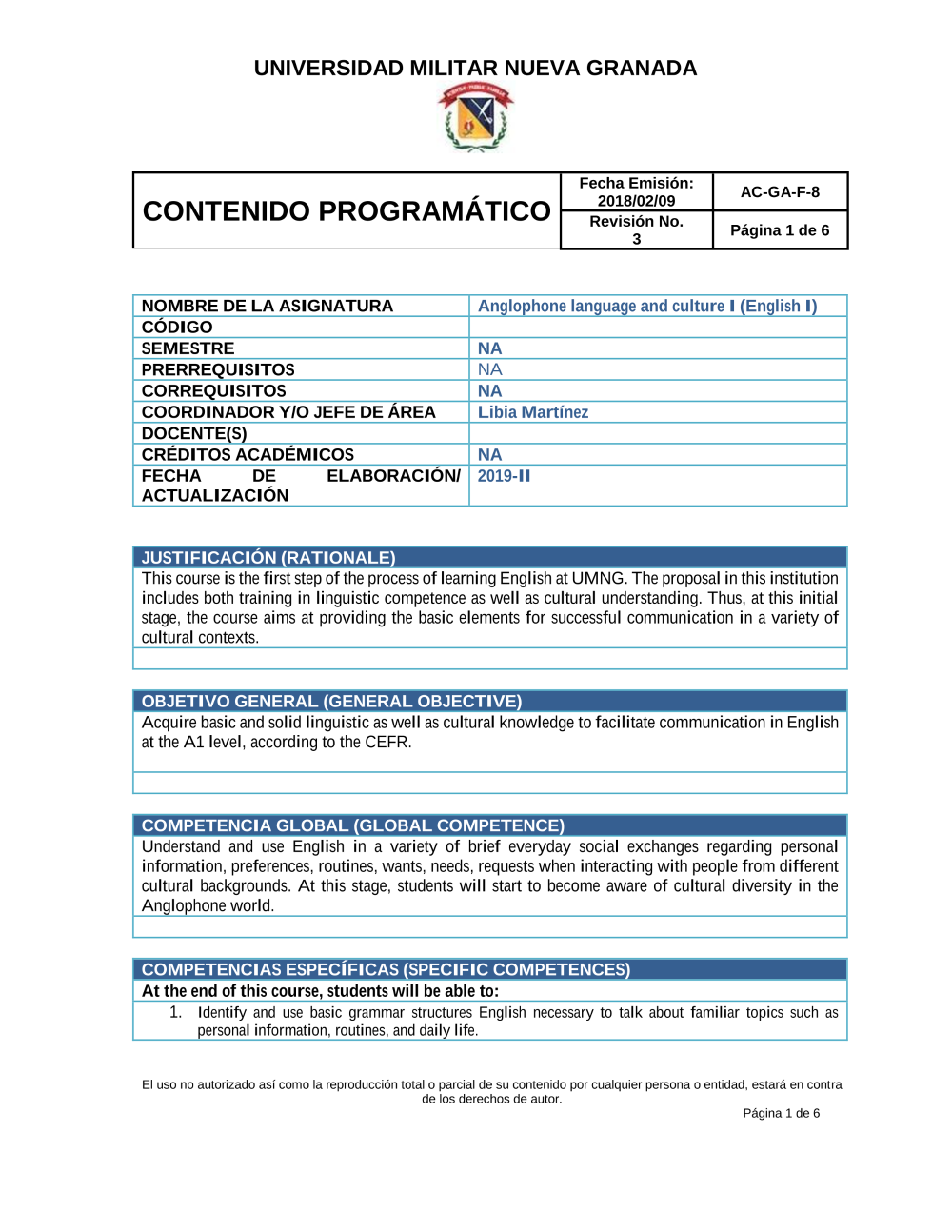 UNIVERSIDAD MILITAR NUEVA GRANADA

| CONTENIDO PROGRAMÁTICO | Fecha Emisión: 2018/02/09 | AC-GA-F-8 |
|---|---|---|
| | Revisión No. 3 | Página 1 de 6 |

| NOMBRE DE LA ASIGNATURA | Anglophone language and culture I (English I) |
|---|---|
| CÓDIGO | |
| SEMESTRE | NA |
| PRERREQUISITOS | NA |
| CORREQUISITOS | NA |
| COORDINADOR Y/O JEFE DE ÁREA | Libia Martínez |
| DOCENTE(S) | |
| CRÉDITOS ACADÉMICOS | NA |
| FECHA DE ELABORACIÓN/ ACTUALIZACIÓN | 2019-II |

JUSTIFICACIÓN (RATIONALE)
This course is the first step of the process of learning English at UMNG. The proposal in this institution includes both training in linguistic competence as well as cultural understanding. Thus, at this initial stage, the course aims at providing the basic elements for successful communication in a variety of cultural contexts.

OBJETIVO GENERAL (GENERAL OBJECTIVE)
Acquire basic and solid linguistic as well as cultural knowledge to facilitate communication in English at the A1 level, according to the CEFR.

COMPETENCIA GLOBAL (GLOBAL COMPETENCE)
Understand and use English in a variety of brief everyday social exchanges regarding personal information, preferences, routines, wants, needs, requests when interacting with people from different cultural backgrounds. At this stage, students will start to become aware of cultural diversity in the Anglophone world.

COMPETENCIAS ESPECÍFICAS (SPECIFIC COMPETENCES)
At the end of this course, students will be able to:
1. Identify and use basic grammar structures English necessary to talk about familiar topics such as personal information, routines, and daily life.

El uso no autorizado así como la reproducción total o parcial de su contenido por cualquier persona o entidad, estará en contra de los derechos de autor.
Página 1 de 6